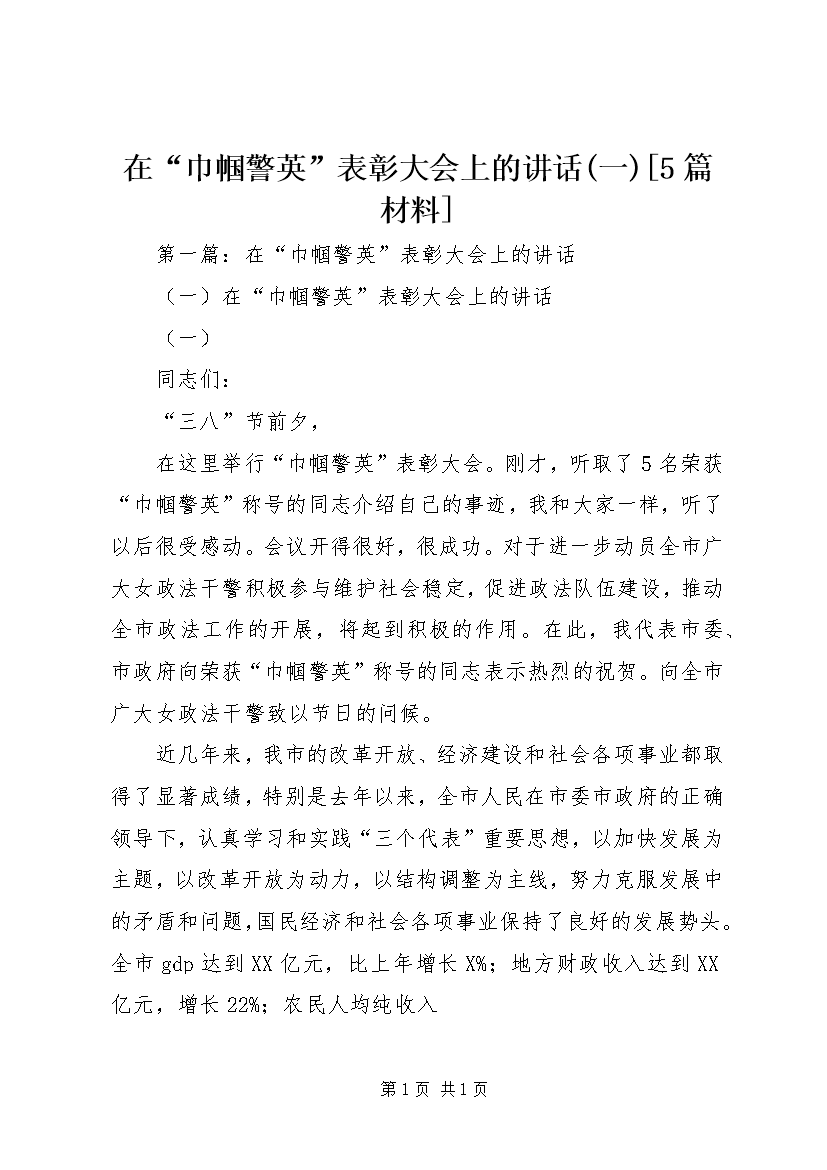 在“巾帼警英”表彰大会上的讲话(一)[5篇材料]

第一篇：在“巾帼警英”表彰大会上的讲话

（一）在“巾帼警英”表彰大会上的讲话

（一）

同志们：

“三八”节前夕，

在这里举行“巾帼警英”表彰大会。刚才，听取了5名荣获“巾帼警英”称号的同志介绍自己的事迹，我和大家一样，听了以后很受感动。会议开得很好，很成功。对于进一步动员全市广大女政法干警积极参与维护社会稳定，促进政法队伍建设，推动全市政法工作的开展，将起到积极的作用。在此，我代表市委、市政府向荣获“巾帼警英”称号的同志表示热烈的祝贺。向全市广大女政法干警致以节日的问候。

近几年来，我市的改革开放、经济建设和社会各项事业都取得了显著成绩，特别是去年以来，全市人民在市委市政府的正确领导下，认真学习和实践“三个代表”重要思想，以加快发展为主题，以改革开放为动力，以结构调整为主线，努力克服发展中的矛盾和问题，国民经济和社会各项事业保持了良好的发展势头。全市gdp达到XX亿元，比上年增长X%；地方财政收入达到XX亿元，增长22%；农民人均纯收入

第1页 共1页